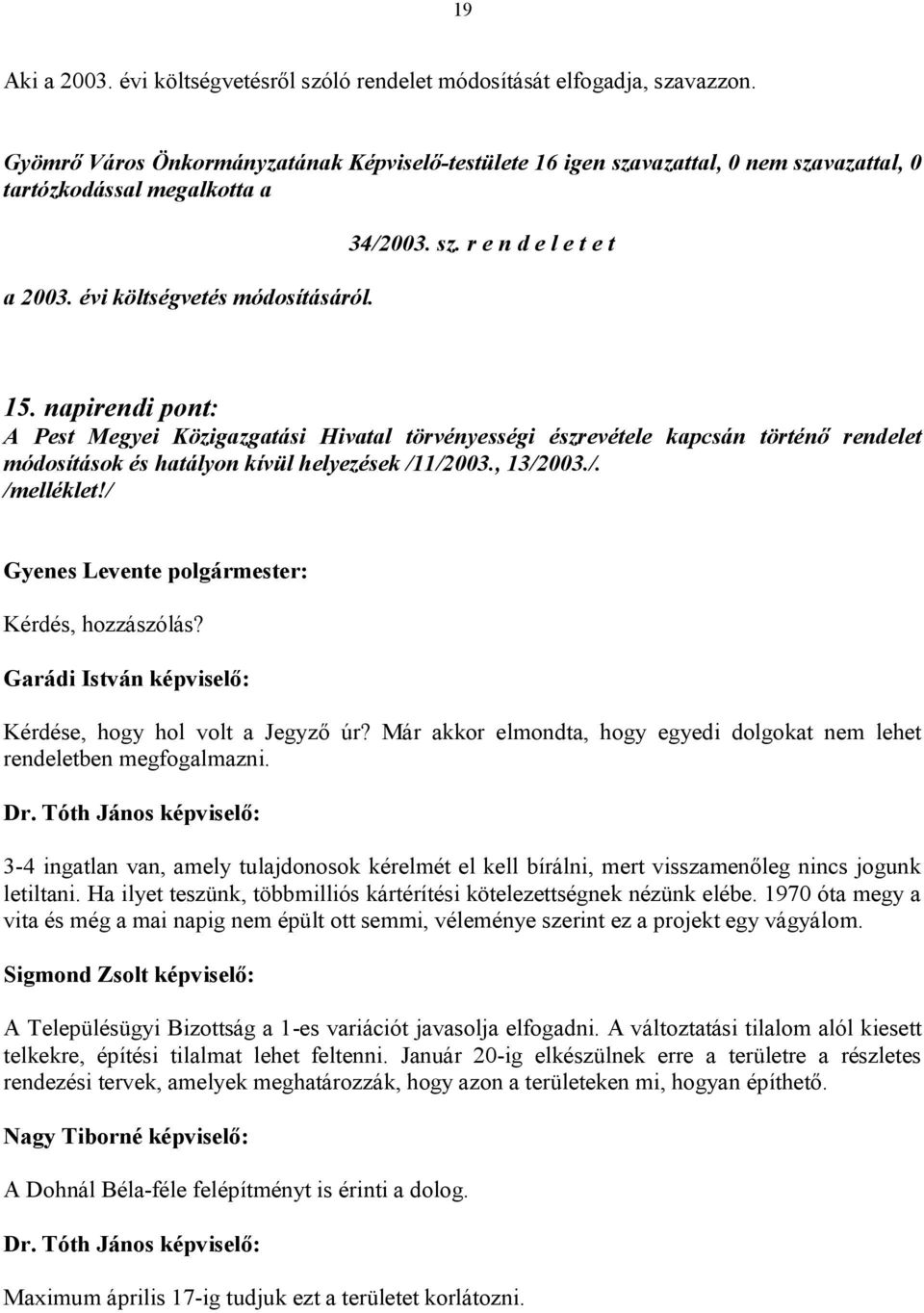 19

Aki a 2003. évi költségvetésről szóló rendelet módosítását elfogadja, szavazzon.

Gyömrő Város Önkormányzatának Képviselő-testülete 16 igen szavazattal, 0 nem szavazattal, 0 tartózkodással megalkotta a

34/2003. sz. r e n d e l e t e t

a 2003. évi költségvetés módosításáról.

15. napirendi pont:
A Pest Megyei Közigazgatási Hivatal törvényességi észrevétele kapcsán történő rendelet módosítások és hatályon kívül helyezések /11/2003., 13/2003./. /melléklet!/

Gyenes Levente polgármester:

Kérdés, hozzászólás?

Garádi István képviselő:

Kérdése, hogy hol volt a Jegyző úr? Már akkor elmondta, hogy egyedi dolgokat nem lehet rendeletben megfogalmazni.

Dr. Tóth János képviselő:

3-4 ingatlan van, amely tulajdonosok kérelmét el kell bírálni, mert visszamenőleg nincs jogunk letiltani. Ha ilyet teszünk, többmilliós kártérítési kötelezettségnek nézünk elébe. 1970 óta megy a vita és még a mai napig nem épült ott semmi, véleménye szerint ez a projekt egy vágyálom.

Sigmond Zsolt képviselő:

A Településügyi Bizottság a 1-es variációt javasolja elfogadni. A változtatási tilalom alól kiesett telkekre, építési tilalmat lehet feltenni. Január 20-ig elkészülnek erre a területre a részletes rendezési tervek, amelyek meghatározzák, hogy azon a területeken mi, hogyan építhető.

Nagy Tiborné képviselő:

A Dohnál Béla-féle felépítményt is érinti a dolog.

Dr. Tóth János képviselő:

Maximum április 17-ig tudjuk ezt a területet korlátozni.